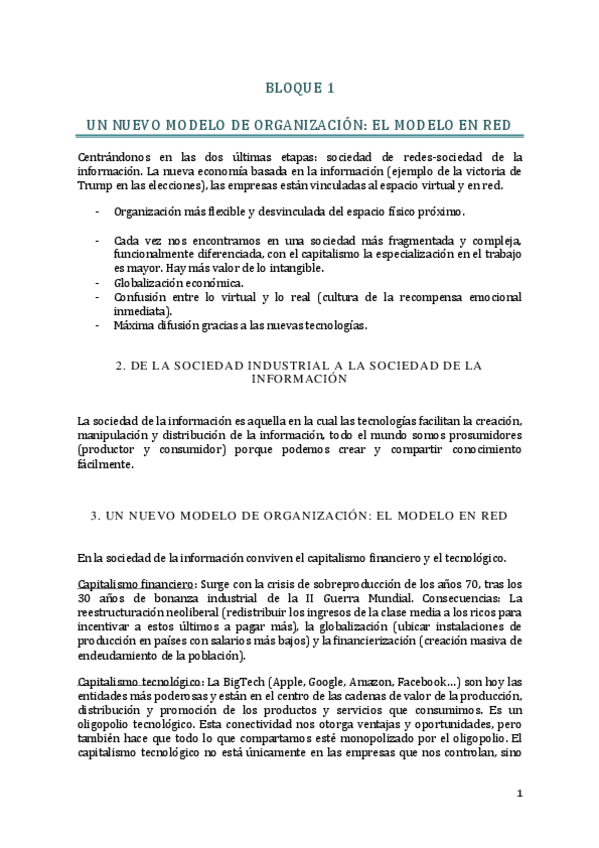 BLOQUE 1

UN NUEVO MODELO DE ORGANIZACIÓN: EL MODELO EN RED

Centrándonos en las dos últimas etapas: sociedad de redes-sociedad de la información. La nueva economía basada en la información (ejemplo de la victoria de Trump en las elecciones), las empresas están vinculadas al espacio virtual y en red.

- Organización más flexible y desvinculada del espacio físico próximo.

- Cada vez nos encontramos en una sociedad más fragmentada y compleja, funcionalmente diferenciada, con el capitalismo la especialización en el trabajo es mayor. Hay más valor de lo intangible.
- Globalización económica.
- Confusión entre lo virtual y lo real (cultura de la recompensa emocional inmediata).
- Máxima difusión gracias a las nuevas tecnologías.

2. DE LA SOCIEDAD INDUSTRIAL A LA SOCIEDAD DE LA INFORMACIÓN

La sociedad de la información es aquella en la cual las tecnologías facilitan la creación, manipulación y distribución de la información, todo el mundo somos prosumidores (productor y consumidor) porque podemos crear y compartir conocimiento fácilmente.

3. UN NUEVO MODELO DE ORGANIZACIÓN: EL MODELO EN RED

En la sociedad de la información conviven el capitalismo financiero y el tecnológico.

Capitalismo financiero: Surge con la crisis de sobreproducción de los años 70, tras los 30 años de bonanza industrial de la II Guerra Mundial. Consecuencias: La reestructuración neoliberal (redistribuir los ingresos de la clase media a los ricos para incentivar a estos últimos a pagar más), la globalización (ubicar instalaciones de producción en países con salarios más bajos) y la financierización (creación masiva de endeudamiento de la población).

Capitalismo tecnológico: La BigTech (Apple, Google, Amazon, Facebook…) son hoy las entidades más poderosas y están en el centro de las cadenas de valor de la producción, distribución y promoción de los productos y servicios que consumimos. Es un oligopolio tecnológico. Esta conectividad nos otorga ventajas y oportunidades, pero también hace que todo lo que compartamos esté monopolizado por el oligopolio. El capitalismo tecnológico no está únicamente en las empresas que nos controlan, sino

1